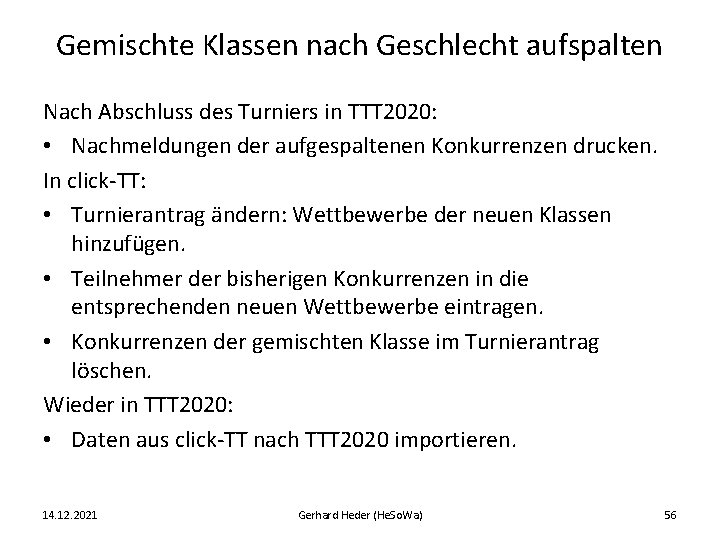 Gemischte Klassen nach Geschlecht aufspalten

Nach Abschluss des Turniers in TTT2020:

• Nachmeldungen der aufgespaltenen Konkurrenzen drucken.

In click-TT:

• Turnierantrag ändern: Wettbewerbe der neuen Klassen hinzufügen.
• Teilnehmer der bisherigen Konkurrenzen in die entsprechenden neuen Wettbewerbe eintragen.
• Konkurrenzen der gemischten Klasse im Turnierantrag löschen.

Wieder in TTT2020:

• Daten aus click-TT nach TTT2020 importieren.

14.12.2021 Gerhard Heder (HeSoWa) 56